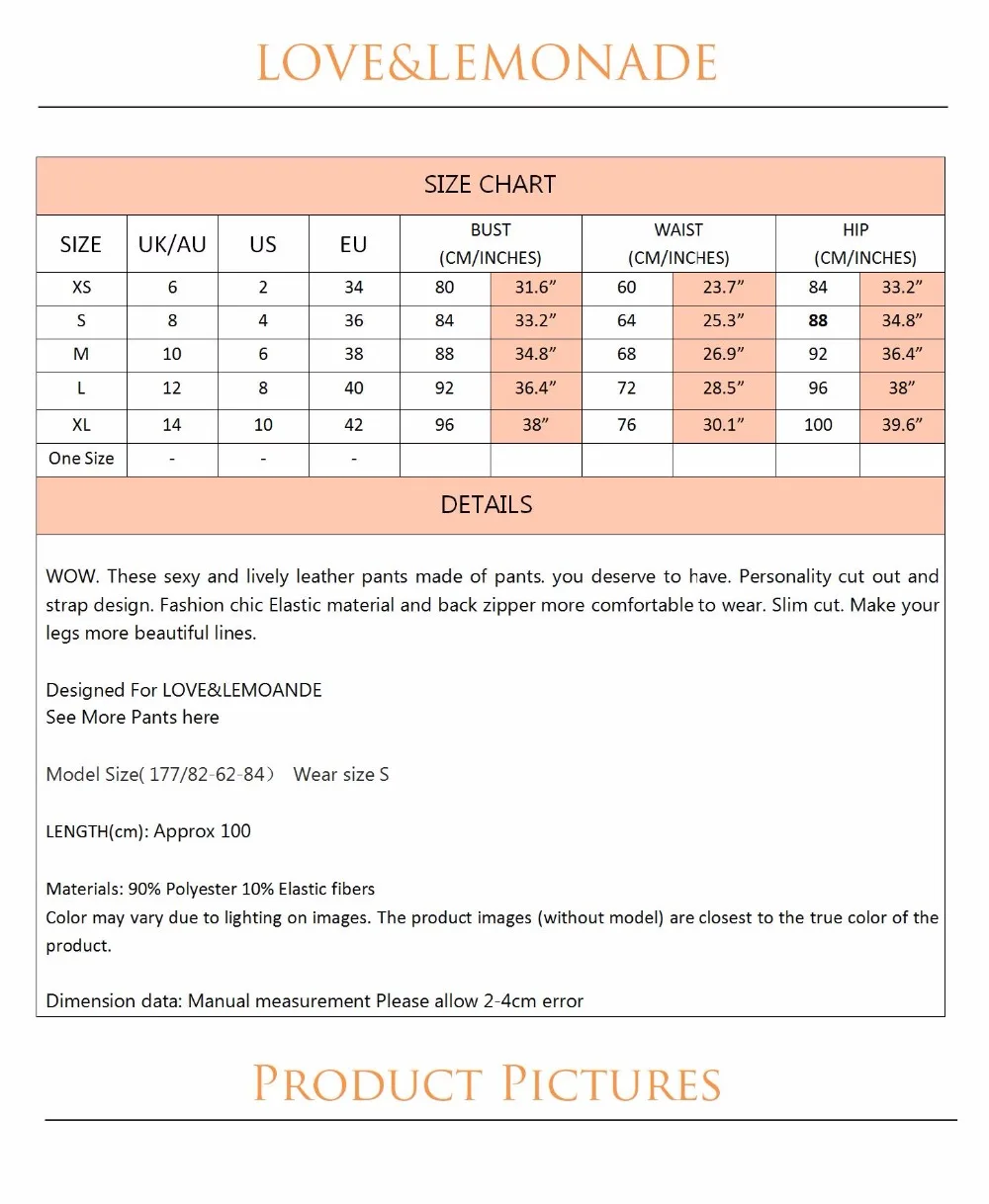 LOVE&LEMONADE

SIZE CHART

| SIZE | UK/AU | US | EU | BUST (CM/INCHES) | | WAIST (CM/INCHES) | | HIP (CM/INCHES) | |
|---|---|---|---|---|---|---|---|---|---|
| XS | 6 | 2 | 34 | 80 | 31.6” | 60 | 23.7” | 84 | 33.2” |
| S | 8 | 4 | 36 | 84 | 33.2” | 64 | 25.3” | 88 | 34.8” |
| M | 10 | 6 | 38 | 88 | 34.8” | 68 | 26.9” | 92 | 36.4” |
| L | 12 | 8 | 40 | 92 | 36.4” | 72 | 28.5” | 96 | 38” |
| XL | 14 | 10 | 42 | 96 | 38” | 76 | 30.1” | 100 | 39.6” |
| One Size | - | - | - | | | | | | |

DETAILS

WOW. These sexy and lively leather pants made of pants. you deserve to have. Personality cut out and strap design. Fashion chic Elastic material and back zipper more comfortable to wear. Slim cut. Make your legs more beautiful lines.

Designed For LOVE&LEMOANDE
See More Pants here

Model Size( 177/82-62-84） Wear size S

LENGTH(cm): Approx 100

Materials: 90% Polyester 10% Elastic fibers
Color may vary due to lighting on images. The product images (without model) are closest to the true color of the product.

Dimension data: Manual measurement Please allow 2-4cm error

PRODUCT PICTURES